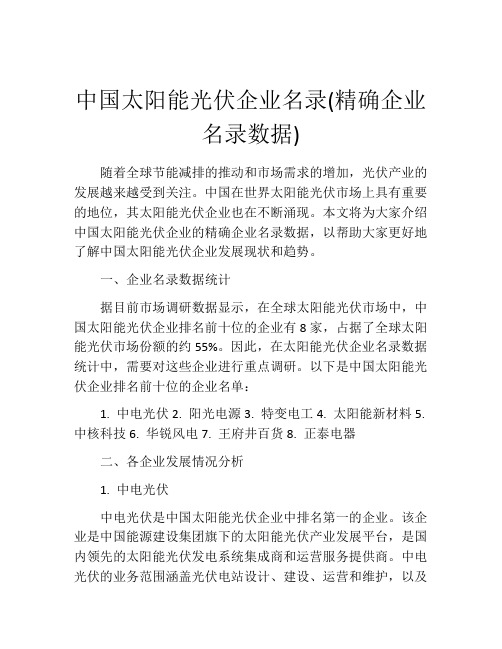 中国太阳能光伏企业名录(精确企业名录数据)

随着全球节能减排的推动和市场需求的增加，光伏产业的发展越来越受到关注。中国在世界太阳能光伏市场上具有重要的地位，其太阳能光伏企业也在不断涌现。本文将为大家介绍中国太阳能光伏企业的精确企业名录数据，以帮助大家更好地了解中国太阳能光伏企业发展现状和趋势。

一、企业名录数据统计

据目前市场调研数据显示，在全球太阳能光伏市场中，中国太阳能光伏企业排名前十位的企业有 8 家，占据了全球太阳能光伏市场份额的约 55%。因此，在太阳能光伏企业名录数据统计中，需要对这些企业进行重点调研。以下是中国太阳能光伏企业排名前十位的企业名单：

1. 中电光伏 2. 阳光电源 3. 特变电工 4. 太阳能新材料 5. 中核科技 6. 华锐风电 7. 王府井百货 8. 正泰电器

二、各企业发展情况分析

1. 中电光伏

中电光伏是中国太阳能光伏企业中排名第一的企业。该企业是中国能源建设集团旗下的太阳能光伏产业发展平台，是国内领先的太阳能光伏发电系统集成商和运营服务提供商。中电光伏的业务范围涵盖光伏电站设计、建设、运营和维护，以及